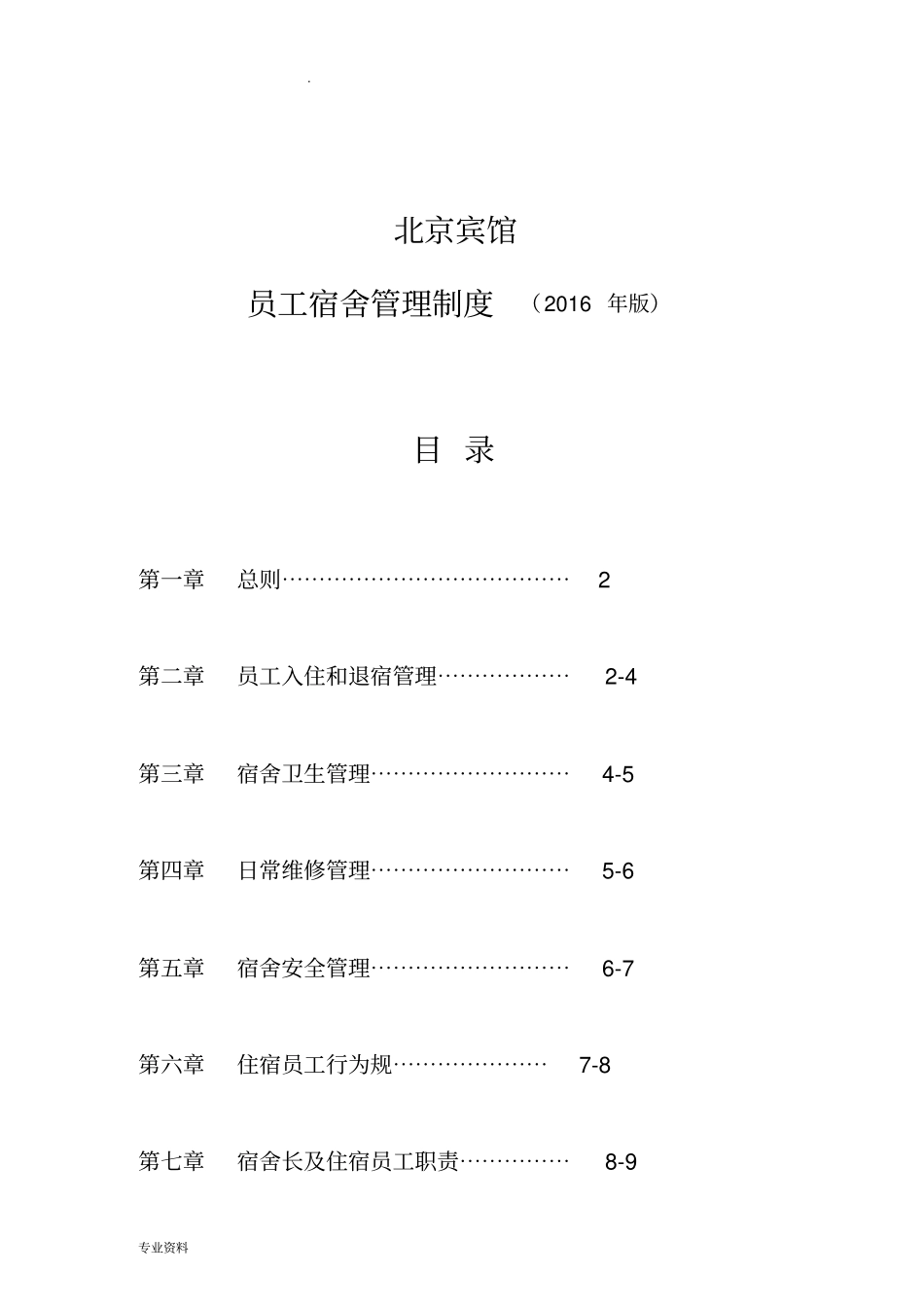 .

北京宾馆

员工宿舍管理制度 （2016 年版）

目 录

第一章 总则…………………………………… 2

第二章 员工入住和退宿管理……………… 2-4

第三章 宿舍卫生管理……………………… 4-5

第四章 日常维修管理……………………… 5-6

第五章 宿舍安全管理……………………… 6-7

第六章 住宿员工行为规………………… 7-8

第七章 宿舍长及住宿员工职责…………… 8-9

专业资料